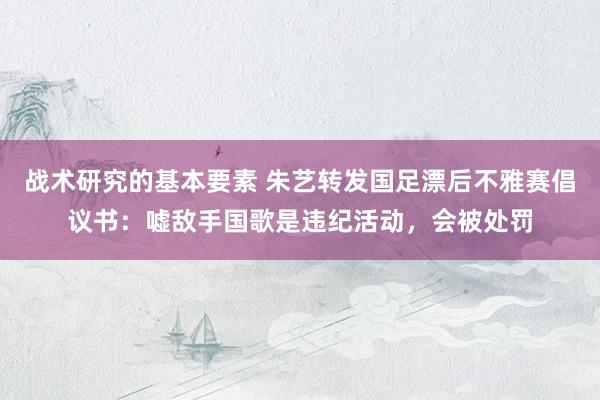 战术研究的基本要素 朱艺转发国足漂后不雅赛倡议书：嘘敌手国歌是违纪活动，会被处罚